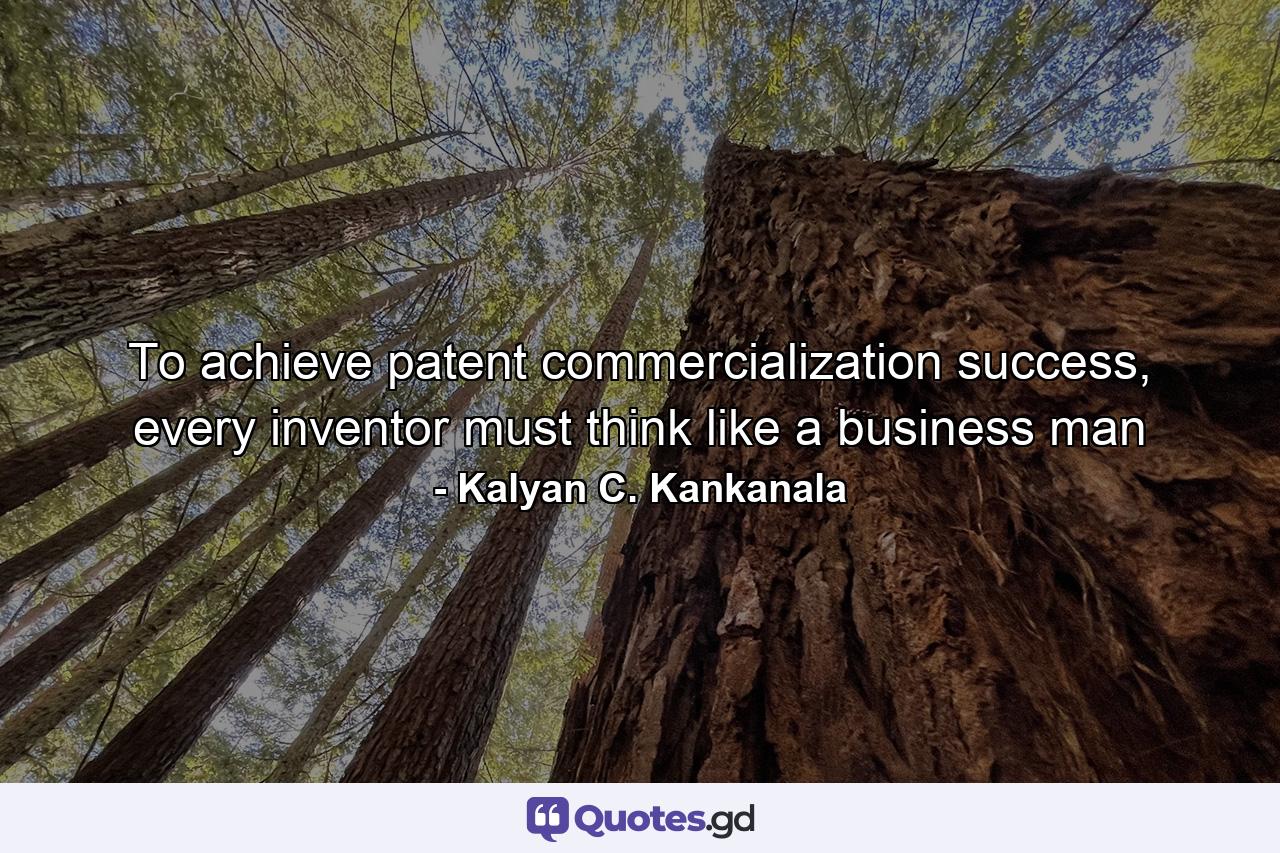 To achieve patent commercialization success, every inventor must think like a business man

- Kalyan C. Kankanala

Quotes.gd